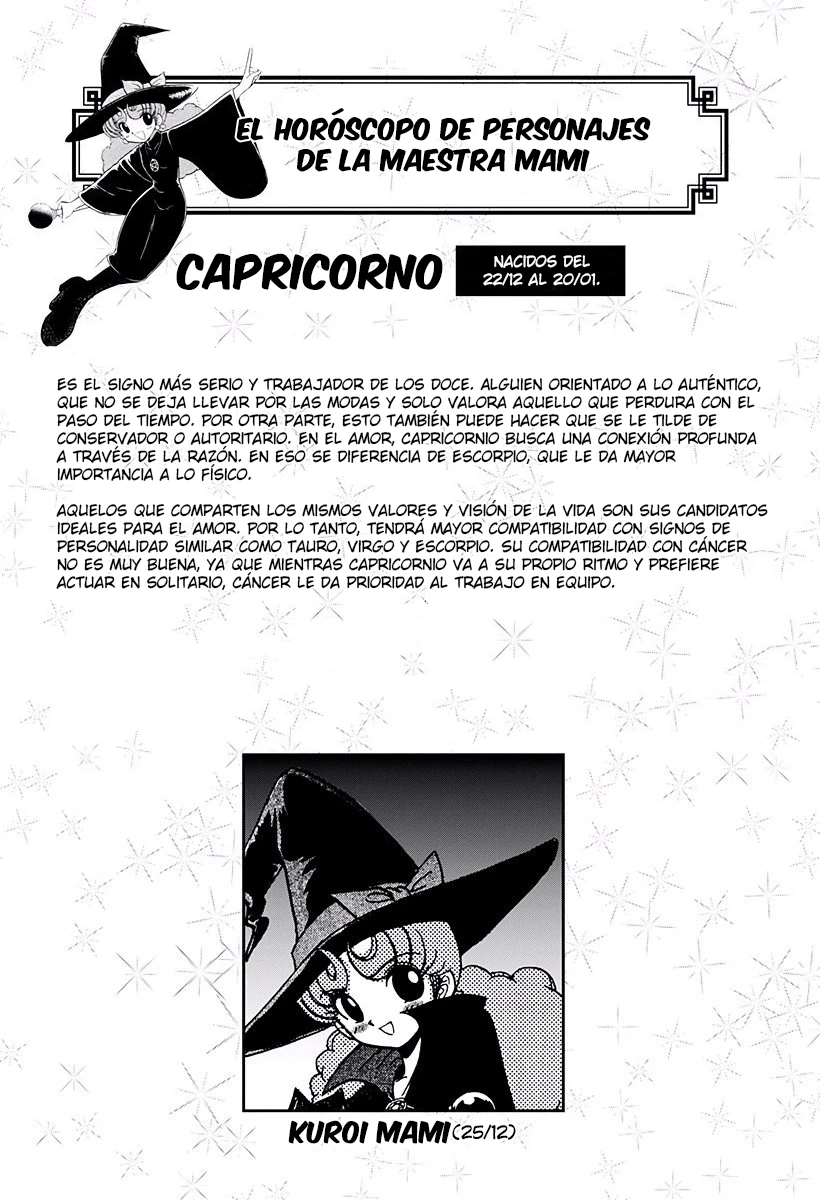 EL HORÓSCOPO DE PERSONAJES DE LA MAESTRA MAMI

CAPRICORNO

NACIDOS DEL 22/12 AL 20/01.

ES EL SIGNO MÁS SERIO Y TRABAJADOR DE LOS DOCE. ALGUIEN ORIENTADO A LO AUTÉNTICO, QUE NO SE DEJA LLEVAR POR LAS MODAS Y SOLO VALORA AQUELLO QUE PERDURA CON EL PASO DEL TIEMPO. POR OTRA PARTE, ESTO TAMBIÉN PUEDE HACER QUE SE LE TILDE DE CONSERVADOR O AUTORITARIO. EN EL AMOR, CAPRICORNIO BUSCA UNA CONEXIÓN PROFUNDA A TRAVÉS DE LA RAZÓN. EN ESO SE DIFERENCIA DE ESCORPIO, QUE LE DA MAYOR IMPORTANCIA A LO FÍSICO.

AQUELOS QUE COMPARTEN LOS MISMOS VALORES Y VISIÓN DE LA VIDA SON SUS CANDIDATOS IDEALES PARA EL AMOR. POR LO TANTO, TENDRÁ MAYOR COMPATIBILIDAD CON SIGNOS DE PERSONALIDAD SIMILAR COMO TAURO, VIRGO Y ESCORPIO. SU COMPATIBILIDAD CON CÁNCER NO ES MUY BUENA, YA QUE MIENTRAS CAPRICORNIO VA A SU PROPIO RITMO Y PREFIERE ACTUAR EN SOLITARIO, CÁNCER LE DA PRIORIDAD AL TRABAJO EN EQUIPO.

KUROI MAMI (25/12)